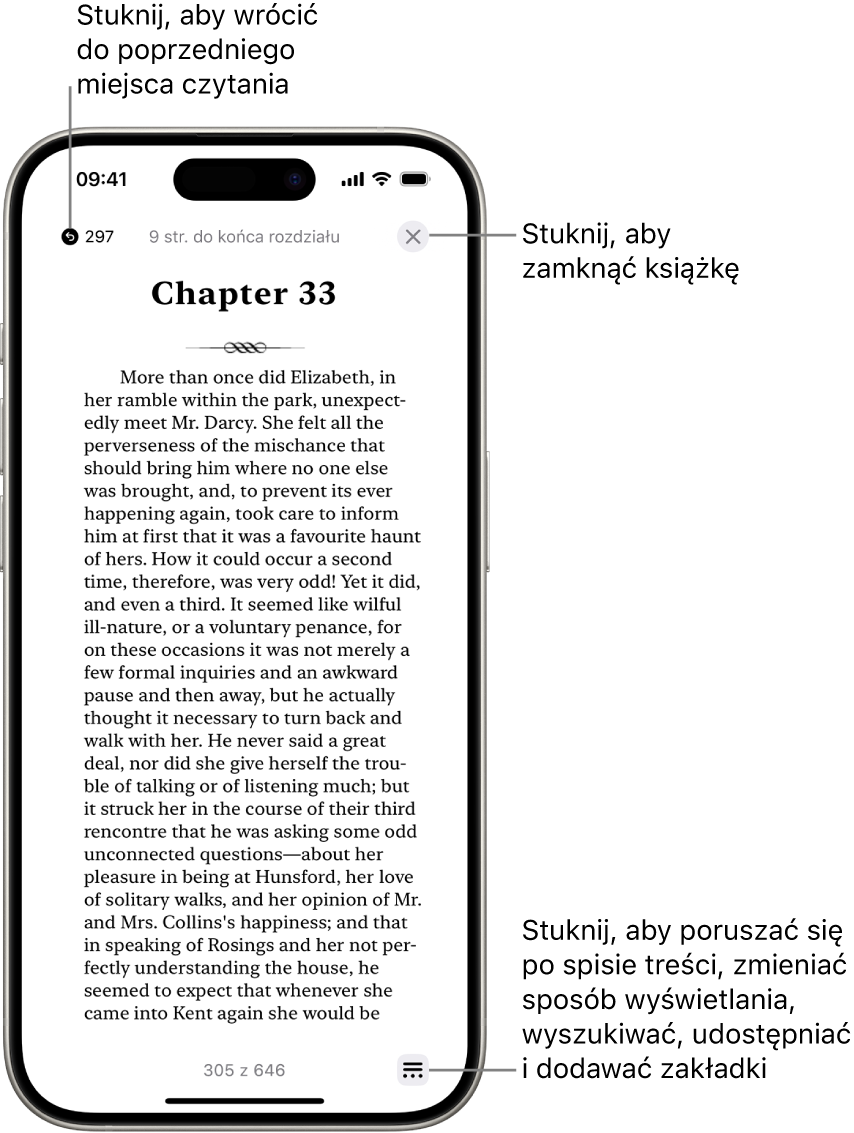 Stuknij, aby wrócić do poprzedniego miejsca czytania

09:41

297

9 str. do końca rozdziału

Stuknij, aby zamknąć książkę

Chapter 33

More than once did Elizabeth, in her ramble within the park, unexpectedly meet Mr. Darcy. She felt all the perverseness of the mischance that should bring him where no one else was brought, and, to prevent its ever happening again, took care to inform him at first that it was a favourite haunt of hers. How it could occur a second time, therefore, was very odd! Yet it did, and even a third. It seemed like wilful ill-nature, or a voluntary penance, for on these occasions it was not merely a few formal inquiries and an awkward pause and then away, but he actually thought it necessary to turn back and walk with her. He never said a great deal, nor did she give herself the trouble of talking or of listening much; but it struck her in the course of their third rencontre that he was asking some odd unconnected questions—about her pleasure in being at Hunsford, her love of solitary walks, and her opinion of Mr. and Mrs. Collins's happiness; and that in speaking of Rosings and her not perfectly understanding the house, he seemed to expect that whenever she came into Kent again she would be

305 z 646

Stuknij, aby poruszać się po spisie treści, zmieniać sposób wyświetlania, wyszukiwać, udostępniać i dodawać zakładki